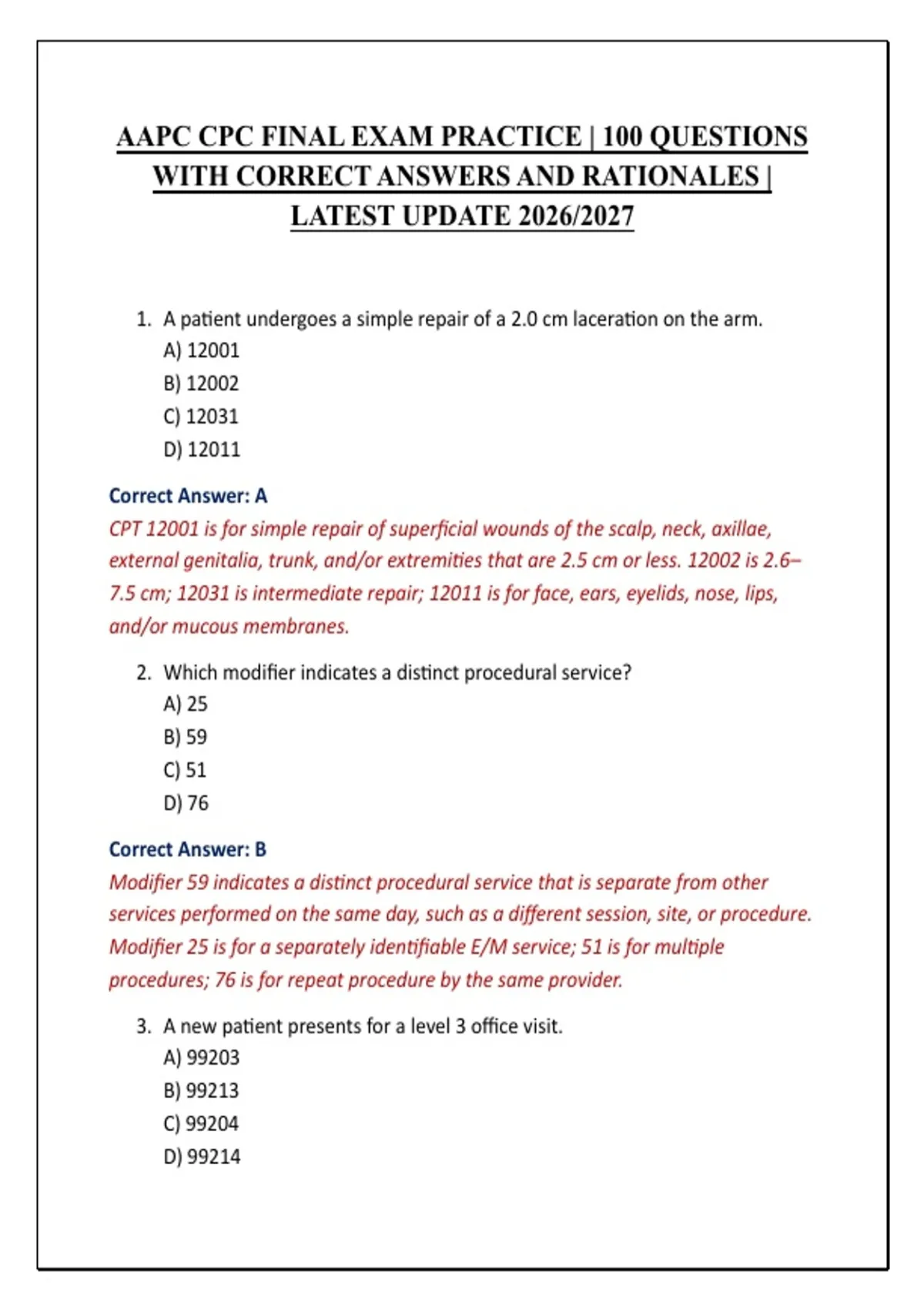 AAPC CPC FINAL EXAM PRACTICE | 100 QUESTIONS WITH CORRECT ANSWERS AND RATIONALES | LATEST UPDATE 2026/2027

1. A patient undergoes a simple repair of a 2.0 cm laceration on the arm.
A) 12001
B) 12002
C) 12031
D) 12011

Correct Answer: A
CPT 12001 is for simple repair of superficial wounds of the scalp, neck, axillae, external genitalia, trunk, and/or extremities that are 2.5 cm or less. 12002 is 2.6–7.5 cm; 12031 is intermediate repair; 12011 is for face, ears, eyelids, nose, lips, and/or mucous membranes.

2. Which modifier indicates a distinct procedural service?
A) 25
B) 59
C) 51
D) 76

Correct Answer: B
Modifier 59 indicates a distinct procedural service that is separate from other services performed on the same day, such as a different session, site, or procedure. Modifier 25 is for a separately identifiable E/M service; 51 is for multiple procedures; 76 is for repeat procedure by the same provider.

3. A new patient presents for a level 3 office visit.
A) 99203
B) 99213
C) 99204
D) 99214